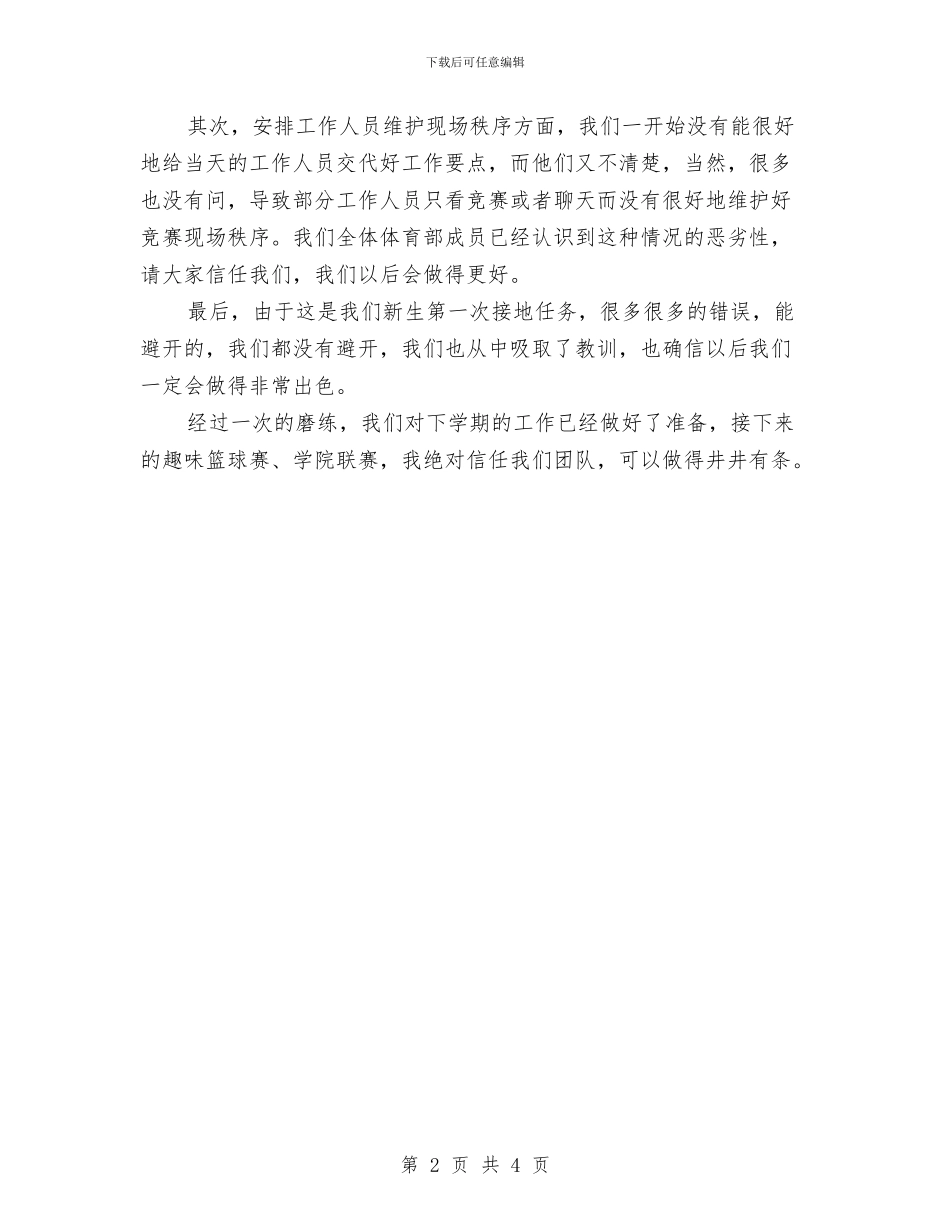 下载后可任意编辑

其次，安排工作人员维护现场秩序方面，我们一开始没有能很好地给当天的工作人员交代好工作要点，而他们又不清楚，当然，很多也没有问，导致部分工作人员只看竞赛或者聊天而没有很好地维护好竞赛现场秩序。我们全体体育部成员已经认识到这种情况的恶劣性，请大家信任我们，我们以后会做得更好。

最后，由于这是我们新生第一次接地任务，很多很多的错误，能避开的，我们都没有避开，我们也从中吸取了教训，也确信以后我们一定会做得非常出色。

经过一次的磨练，我们对下学期的工作已经做好了准备，接下来的趣味篮球赛、学院联赛，我绝对信任我们团队，可以做得井井有条。

第 2 页 共 4 页